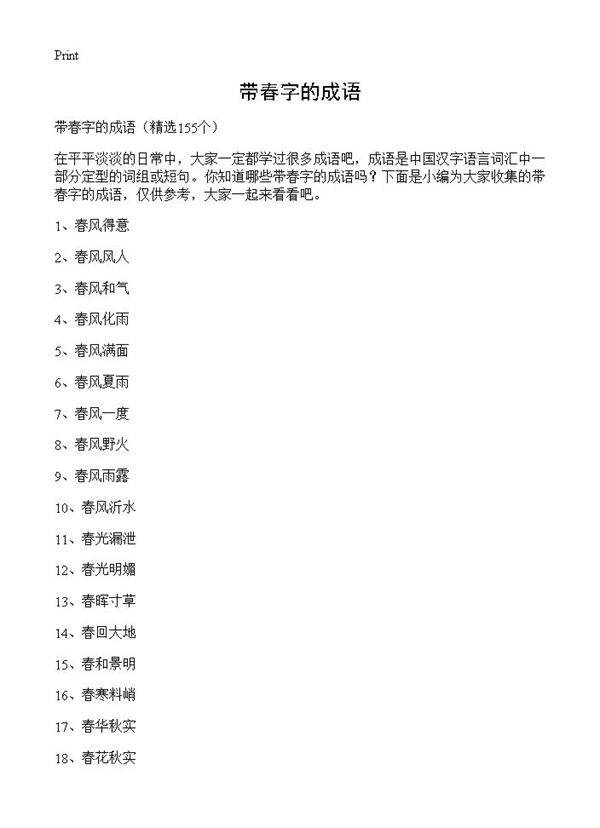 Print

带春字的成语

带春字的成语（精选155个）

在平平淡淡的日常中，大家一定都学过很多成语吧，成语是中国汉字语言词汇中一部分定型的词组或短句。你知道哪些带春字的成语吗？下面是小编为大家收集的带春字的成语，仅供参考，大家一起来看看吧。

1、春风得意

2、春风风人

3、春风和气

4、春风化雨

5、春风满面

6、春风夏雨

7、春风一度

8、春风野火

9、春风雨露

10、春风沂水

11、春光漏泄

12、春光明媚

13、春晖寸草

14、春回大地

15、春和景明

16、春寒料峭

17、春华秋实

18、春花秋实